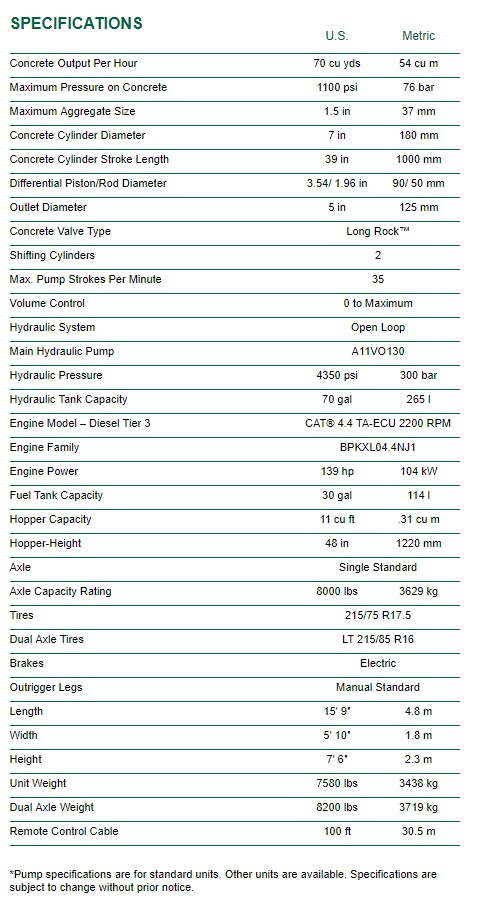 SPECIFICATIONS

| | U.S. | Metric |
|---|---|---|
| Concrete Output Per Hour | 70 cu yds | 54 cu m |
| Maximum Pressure on Concrete | 1100 psi | 76 bar |
| Maximum Aggregate Size | 1.5 in | 37 mm |
| Concrete Cylinder Diameter | 7 in | 180 mm |
| Concrete Cylinder Stroke Length | 39 in | 1000 mm |
| Differential Piston/Rod Diameter | 3.54/ 1.96 in | 90/ 50 mm |
| Outlet Diameter | 5 in | 125 mm |
| Concrete Valve Type | Long Rock™ | |
| Shifting Cylinders | 2 | |
| Max. Pump Strokes Per Minute | 35 | |
| Volume Control | 0 to Maximum | |
| Hydraulic System | Open Loop | |
| Main Hydraulic Pump | A11VO130 | |
| Hydraulic Pressure | 4350 psi | 300 bar |
| Hydraulic Tank Capacity | 70 gal | 265 l |
| Engine Model – Diesel Tier 3 | CAT® 4.4 TA-ECU 2200 RPM | |
| Engine Family | BPKXL04.4NJ1 | |
| Engine Power | 139 hp | 104 kW |
| Fuel Tank Capacity | 30 gal | 114 l |
| Hopper Capacity | 11 cu ft | .31 cu m |
| Hopper-Height | 48 in | 1220 mm |
| Axle | Single Standard | |
| Axle Capacity Rating | 8000 lbs | 3629 kg |
| Tires | 215/75 R17.5 | |
| Dual Axle Tires | LT 215/85 R16 | |
| Brakes | Electric | |
| Outrigger Legs | Manual Standard | |
| Length | 15' 9" | 4.8 m |
| Width | 5' 10" | 1.8 m |
| Height | 7' 6" | 2.3 m |
| Unit Weight | 7580 lbs | 3438 kg |
| Dual Axle Weight | 8200 lbs | 3719 kg |
| Remote Control Cable | 100 ft | 30.5 m |

*Pump specifications are for standard units. Other units are available. Specifications are subject to change without prior notice.